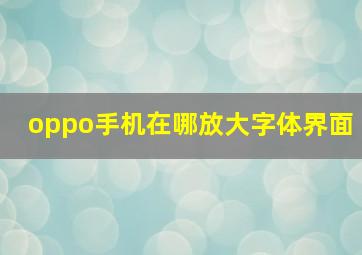 oppo手机在哪放大字体界面